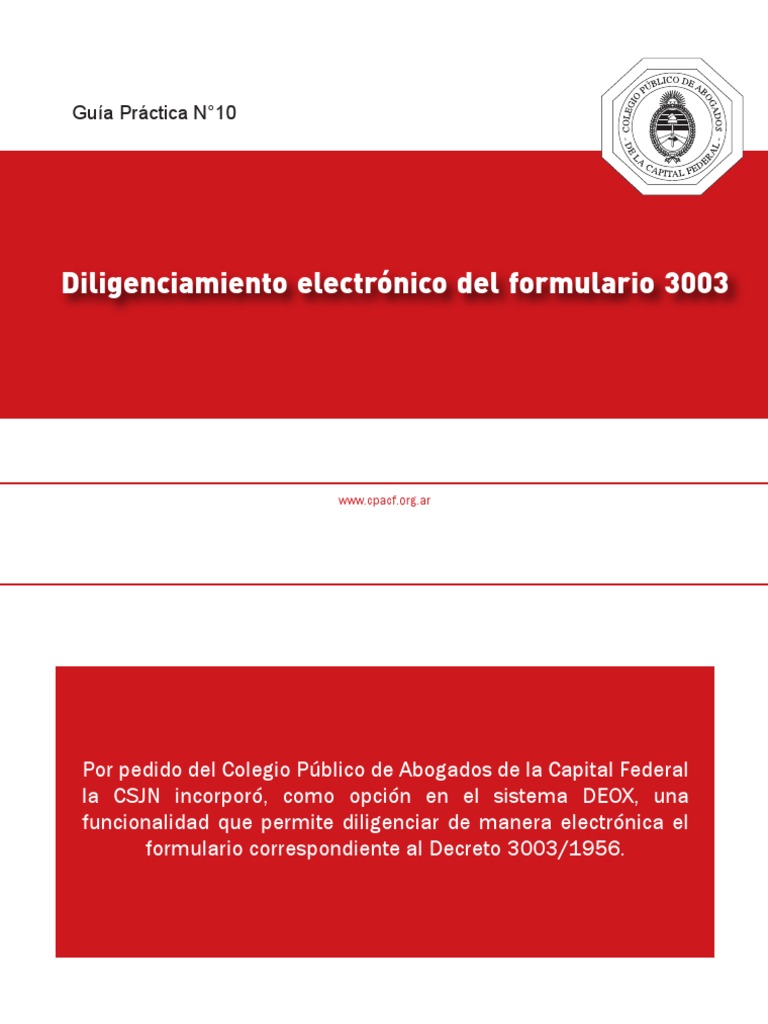 Guía Práctica N°10

COLEGIO PÚBLICO DE ABOGADOS DE LA CAPITAL FEDERAL

Diligenciamiento electrónico del formulario 3003

www.cpacf.org.ar

Por pedido del Colegio Público de Abogados de la Capital Federal la CSJN incorporó, como opción en el sistema DEOX, una funcionalidad que permite diligenciar de manera electrónica el formulario correspondiente al Decreto 3003/1956.